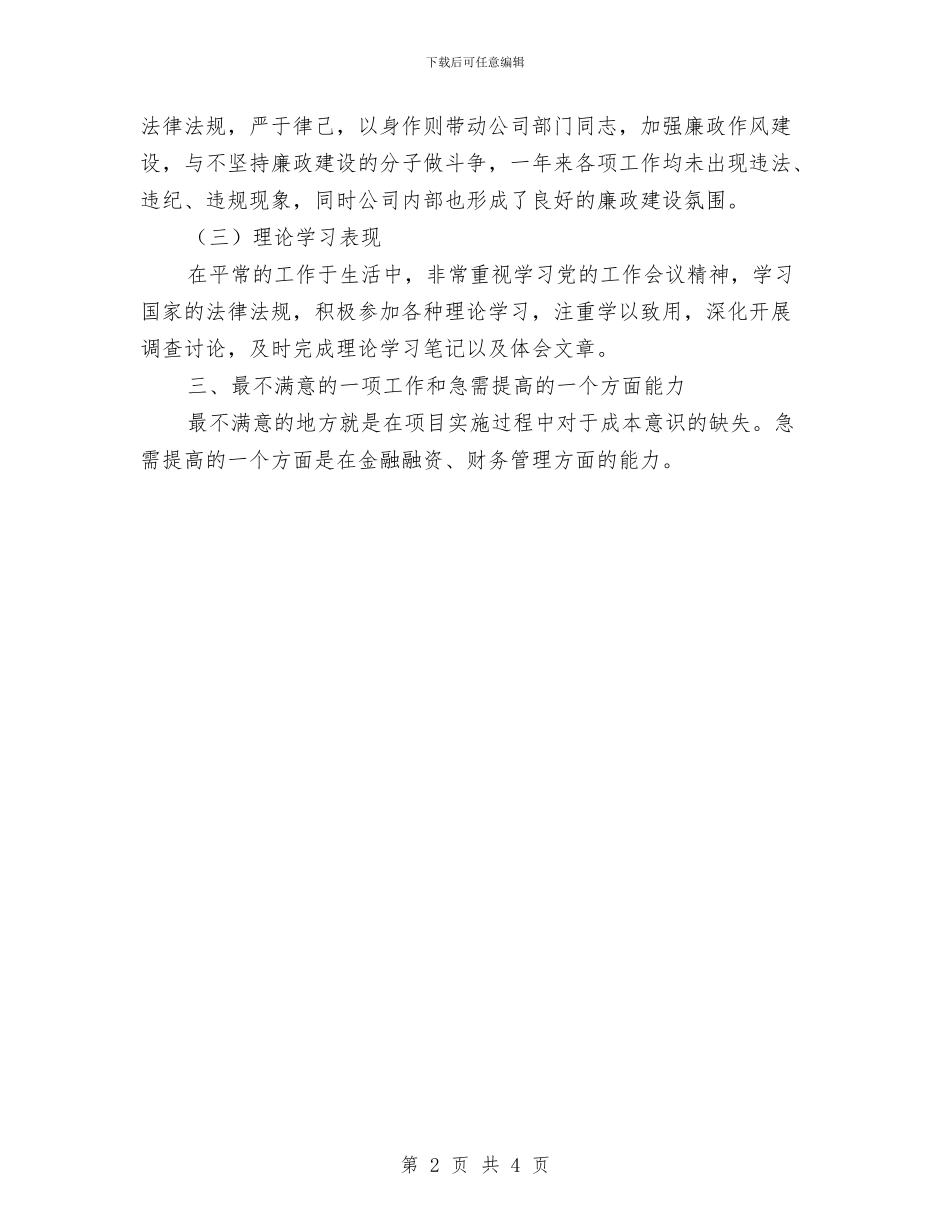 下载后可任意编辑

法律法规，严于律己，以身作则带动公司部门同志，加强廉政作风建设，与不坚持廉政建设的分子做斗争，一年来各项工作均未出现违法、违纪、违规现象，同时公司内部也形成了良好的廉政建设氛围。

（三）理论学习表现

在平常的工作于生活中，非常重视学习党的工作会议精神，学习国家的法律法规，积极参加各种理论学习，注重学以致用，深化开展调查讨论，及时完成理论学习笔记以及体会文章。

三、最不满意的一项工作和急需提高的一个方面能力

最不满意的地方就是在项目实施过程中对于成本意识的缺失。急需提高的一个方面是在金融融资、财务管理方面的能力。

第 2 页 共 4 页